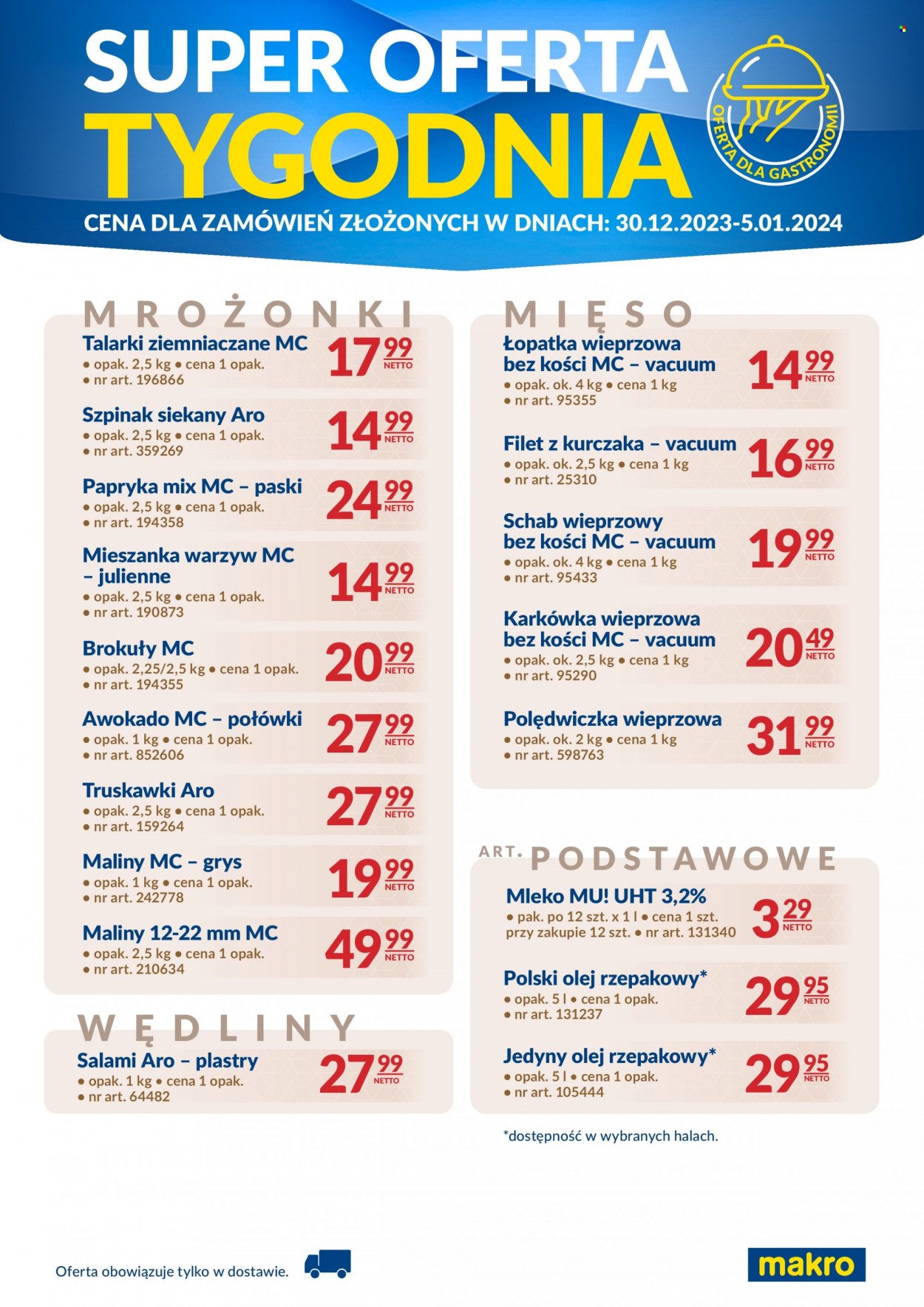 SUPER OFERTA
TYGODNIA

OFERTA DLA GASTRONOMII

CENA DLA ZAMÓWIEŃ ZŁOŻONYCH W DNIACH: 30.12.2023-5.01.2024

MROŻONKI

Talarki ziemniaczane MC
• opak. 2,5 kg • cena 1 opak.
• nr art. 196866
17 99 NETTO

Szpinak siekany Aro
• opak. 2,5 kg • cena 1 opak.
• nr art. 359269
14 99 NETTO

Papryka mix MC – paski
• opak. 2,5 kg • cena 1 opak.
• nr art. 194358
24 99 NETTO

Mieszanka warzyw MC – julienne
• opak. 2,5 kg • cena 1 opak.
• nr art. 190873
14 99 NETTO

Brokuły MC
• opak. 2,25/2,5 kg • cena 1 opak.
• nr art. 194355
20 99 NETTO

Awokado MC – połówki
• opak. 1 kg • cena 1 opak.
• nr art. 852606
27 99 NETTO

Truskawki Aro
• opak. 2,5 kg • cena 1 opak.
• nr art. 159264
27 99 NETTO

Maliny MC – grys
• opak. 1 kg • cena 1 opak.
• nr art. 242778
19 99 NETTO

Maliny 12-22 mm MC
• opak. 2,5 kg • cena 1 opak.
• nr art. 210634
49 99 NETTO

WĘDLINY

Salami Aro – plastry
• opak. 1 kg • cena 1 opak.
• nr art. 64482
27 99 NETTO

MIĘSO

Łopatka wieprzowa bez kości MC – vacuum
• opak. ok. 4 kg • cena 1 kg
• nr art. 95355
14 99 NETTO

Filet z kurczaka – vacuum
• opak. ok. 2,5 kg • cena 1 kg
• nr art. 25310
16 99 NETTO

Schab wieprzowy bez kości MC – vacuum
• opak. ok. 4 kg • cena 1 kg
• nr art. 95433
19 99 NETTO

Karkówka wieprzowa bez kości MC – vacuum
• opak. ok. 2,5 kg • cena 1 kg
• nr art. 95290
20 49 NETTO

Polędwiczka wieprzowa
• opak. ok. 2 kg • cena 1 kg
• nr art. 598763
31 99 NETTO

ART. PODSTAWOWE

Mleko MU! UHT 3,2%
• pak. po 12 szt. x 1 l • cena 1 szt. przy zakupie 12 szt. • nr art. 131340
3 29 NETTO

Polski olej rzepakowy*
• opak. 5 l • cena 1 opak.
• nr art. 131237
29 95 NETTO

Jedyny olej rzepakowy*
• opak. 5 l • cena 1 opak.
• nr art. 105444
29 95 NETTO

*dostępność w wybranych halach.

Oferta obowiązuje tylko w dostawie.

makro